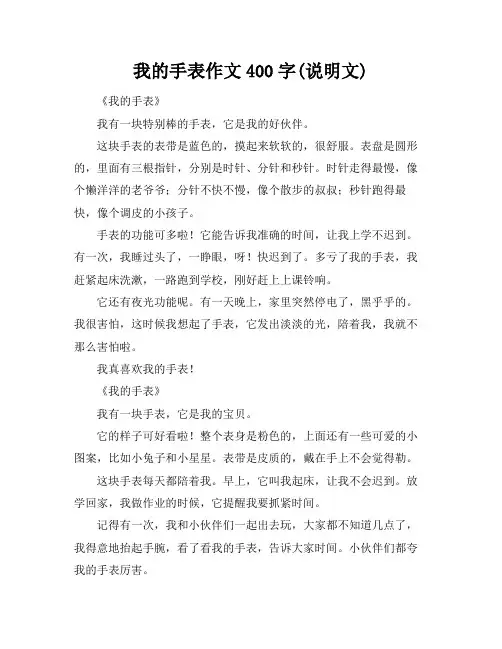 我的手表作文 400 字(说明文)

《我的手表》

我有一块特别棒的手表，它是我的好伙伴。

这块手表的表带是蓝色的，摸起来软软的，很舒服。表盘是圆形的，里面有三根指针，分别是时针、分针和秒针。时针走得最慢，像个懒洋洋的老爷爷；分针不快不慢，像个散步的叔叔；秒针跑得最快，像个调皮的小孩子。

手表的功能可多啦！它能告诉我准确的时间，让我上学不迟到。有一次，我睡过头了，一睁眼，呀！快迟到了。多亏了我的手表，我赶紧起床洗漱，一路跑到学校，刚好赶上上课铃响。

它还有夜光功能呢。有一天晚上，家里突然停电了，黑乎乎的。我很害怕，这时候我想起了手表，它发出淡淡的光，陪着我，我就不那么害怕啦。

我真喜欢我的手表！

《我的手表》

我有一块手表，它是我的宝贝。

它的样子可好看啦！整个表身是粉色的，上面还有一些可爱的小图案，比如小兔子和小星星。表带是皮质的，戴在手上不会觉得勒。

这块手表每天都陪着我。早上，它叫我起床，让我不会迟到。放学回家，我做作业的时候，它提醒我要抓紧时间。

记得有一次，我和小伙伴们一起出去玩，大家都不知道几点了，我得意地抬起手腕，看了看我的手表，告诉大家时间。小伙伴们都夸我的手表厉害。